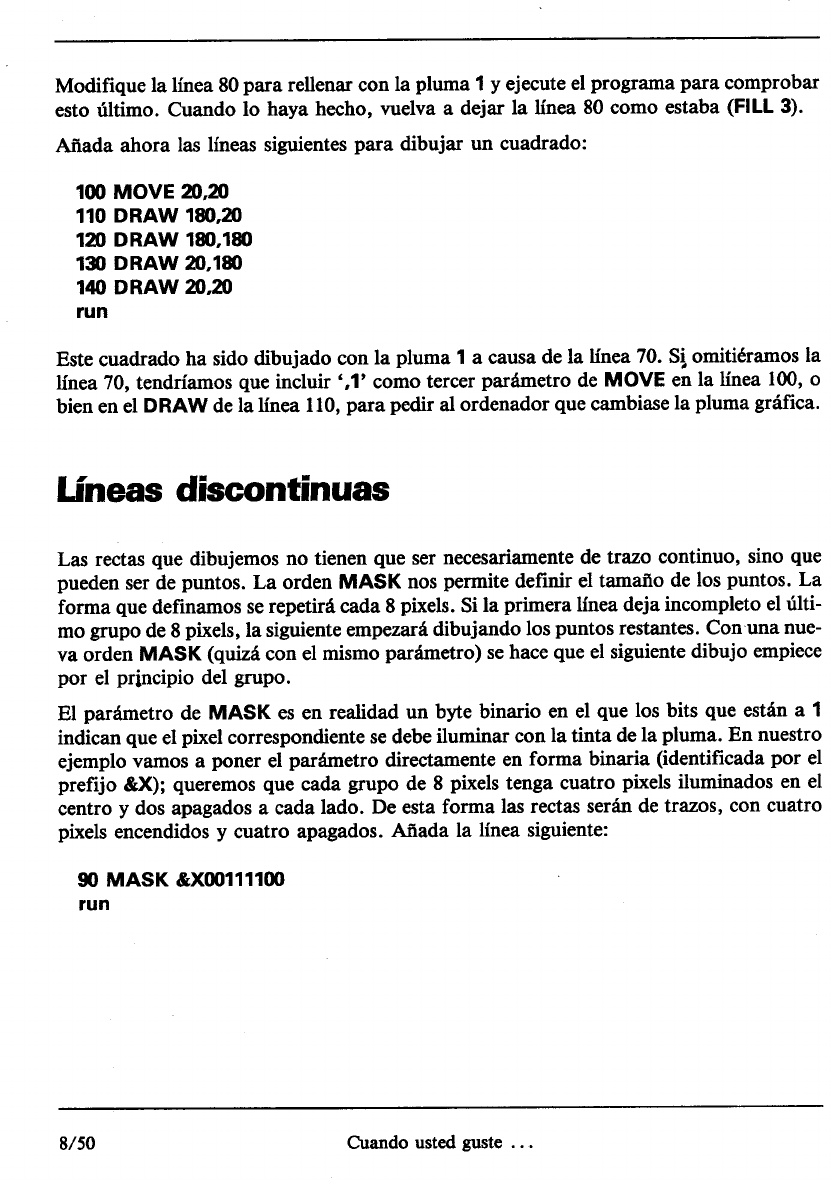 Modifique la línea 80 para rellenar con la pluma 1 y ejecute el programa para comprobar esto último. Cuando lo haya hecho, vuelva a dejar la línea 80 como estaba (FILL 3).

Añada ahora las líneas siguientes para dibujar un cuadrado:

100 MOVE 20,20
110 DRAW 180,20
120 DRAW 180,180
130 DRAW 20,180
140 DRAW 20,20
run

Este cuadrado ha sido dibujado con la pluma 1 a causa de la línea 70. Si omitiéramos la línea 70, tendríamos que incluir ',1' como tercer parámetro de MOVE en la línea 100, o bien en el DRAW de la línea 110, para pedir al ordenador que cambiase la pluma gráfica.

Líneas discontinuas

Las rectas que dibujemos no tienen que ser necesariamente de trazo continuo, sino que pueden ser de puntos. La orden MASK nos permite definir el tamaño de los puntos. La forma que definamos se repetirá cada 8 pixels. Si la primera línea deja incompleto el último grupo de 8 pixels, la siguiente empezará dibujando los puntos restantes. Con una nueva orden MASK (quizá con el mismo parámetro) se hace que el siguiente dibujo empiece por el principio del grupo.

El parámetro de MASK es en realidad un byte binario en el que los bits que están a 1 indican que el pixel correspondiente se debe iluminar con la tinta de la pluma. En nuestro ejemplo vamos a poner el parámetro directamente en forma binaria (identificada por el prefijo &X); queremos que cada grupo de 8 pixels tenga cuatro pixels iluminados en el centro y dos apagados a cada lado. De esta forma las rectas serán de trazos, con cuatro pixels encendidos y cuatro apagados. Añada la línea siguiente:

90 MASK &X00111100
run

8/50 Cuando usted guste ...